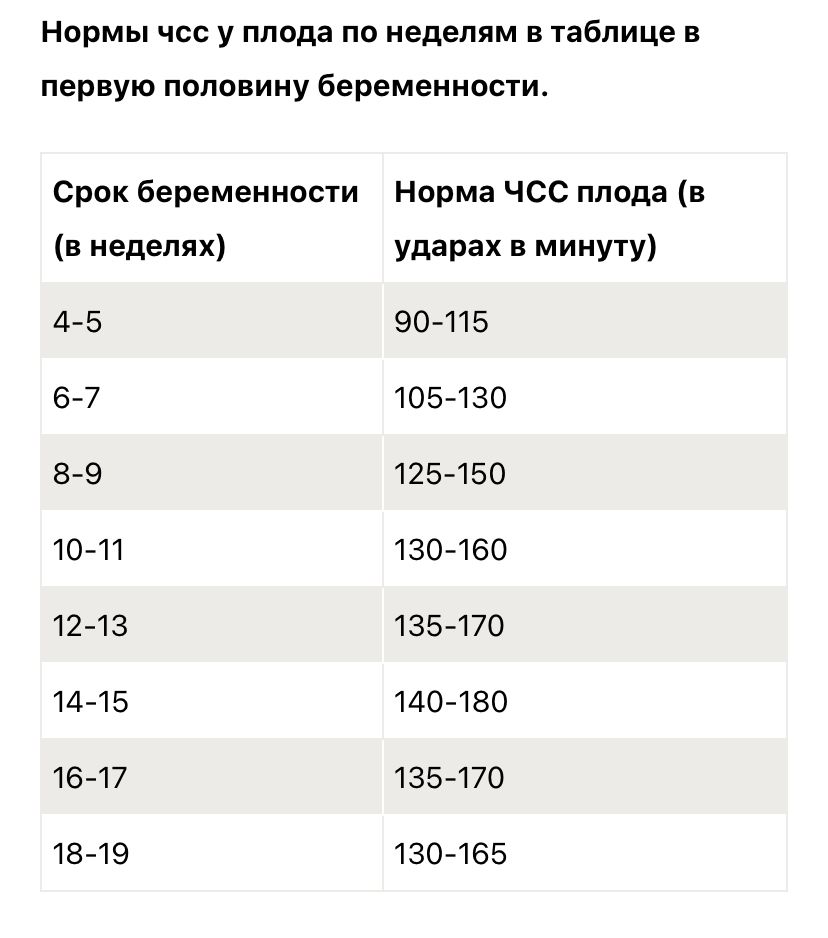 Нормы чсс у плода по неделям в таблице в первую половину беременности.

| Срок беременности (в неделях) | Норма ЧСС плода (в ударах в минуту) |
|---|---|
| 4-5 | 90-115 |
| 6-7 | 105-130 |
| 8-9 | 125-150 |
| 10-11 | 130-160 |
| 12-13 | 135-170 |
| 14-15 | 140-180 |
| 16-17 | 135-170 |
| 18-19 | 130-165 |